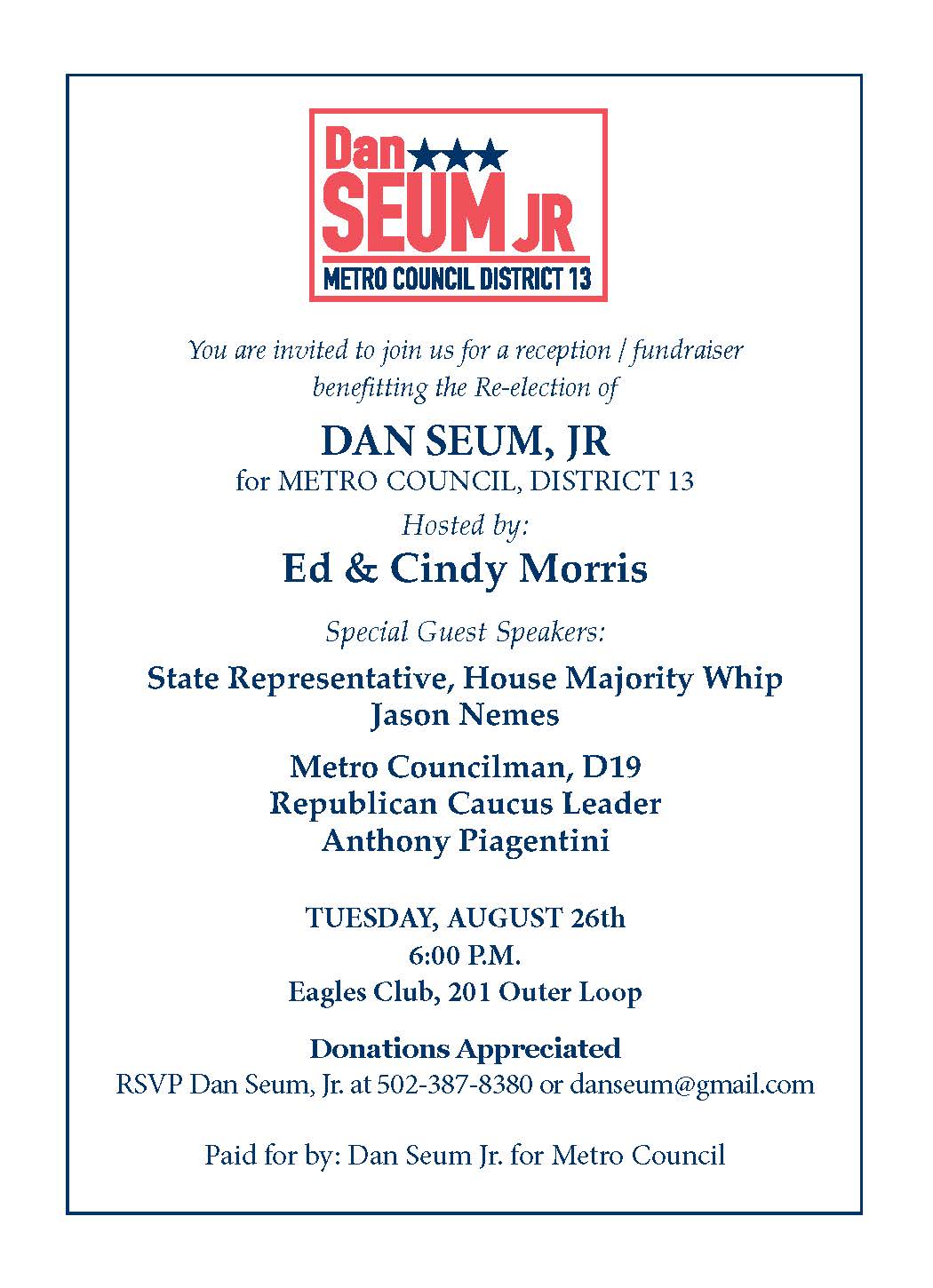 Dan ★★★
SEUM JR
METRO COUNCIL DISTRICT 13

You are invited to join us for a reception / fundraiser benefitting the Re-election of

DAN SEUM, JR
for METRO COUNCIL, DISTRICT 13

Hosted by:

Ed & Cindy Morris

Special Guest Speakers:

State Representative, House Majority Whip
Jason Nemes

Metro Councilman, D19
Republican Caucus Leader
Anthony Piagentini

TUESDAY, AUGUST 26th
6:00 P.M.
Eagles Club, 201 Outer Loop

Donations Appreciated
RSVP Dan Seum, Jr. at 502-387-8380 or danseum@gmail.com

Paid for by: Dan Seum Jr. for Metro Council